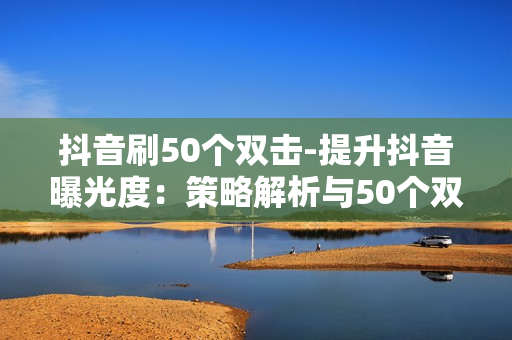 抖音刷50个双击-提升抖音曝光度：策略解析与50个双